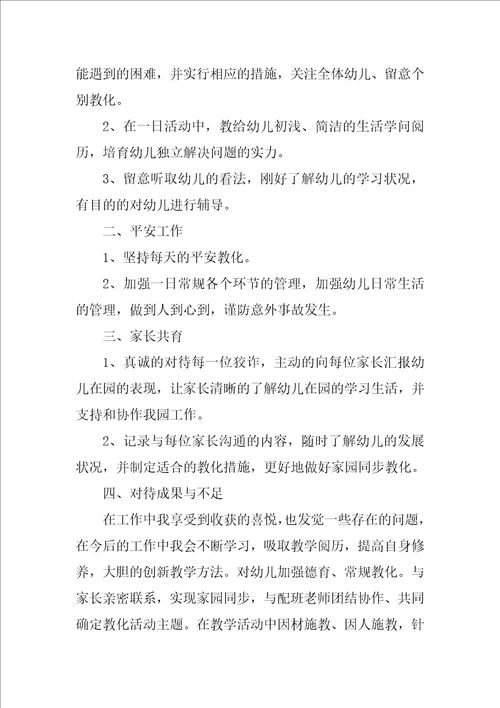 能遇到的困难，并实行相应的措施，关注全体幼儿、留意个别教化。

2、在一日活动中，教给幼儿初浅、简洁的生活学问阅历，培育幼儿独立解决问题的实力。

3、留意听取幼儿的看法，刚好了解幼儿的学习状况，有目的的对幼儿进行辅导。

二、平安工作

1、坚持每天的平安教化。

2、加强一日常规各个环节的管理，加强幼儿日常生活的管理，做到人到心到，谨防意外事故发生。

三、家长共育

1、真诚的对待每一位狡诈，主动的向每位家长汇报幼儿在园的表现，让家长清晰的了解幼儿在园的学习生活，并支持和协作我园工作。

2、记录与每位家长沟通的内容，随时了解幼儿的发展状况，并制定适合的教化措施，更好地做好家园同步教化。

四、对待成果与不足

在工作中我享受到收获的喜悦，也发觉一些存在的问题，在今后的工作中我会不断学习，吸取教学阅历，提高自身修养，大胆的创新教学方法。对幼儿加强德育、常规教化。与家长亲密联系，实现家园同步，与配班老师团结协作、共同确定教化活动主题。在教学活动中因材施教、因人施教，针